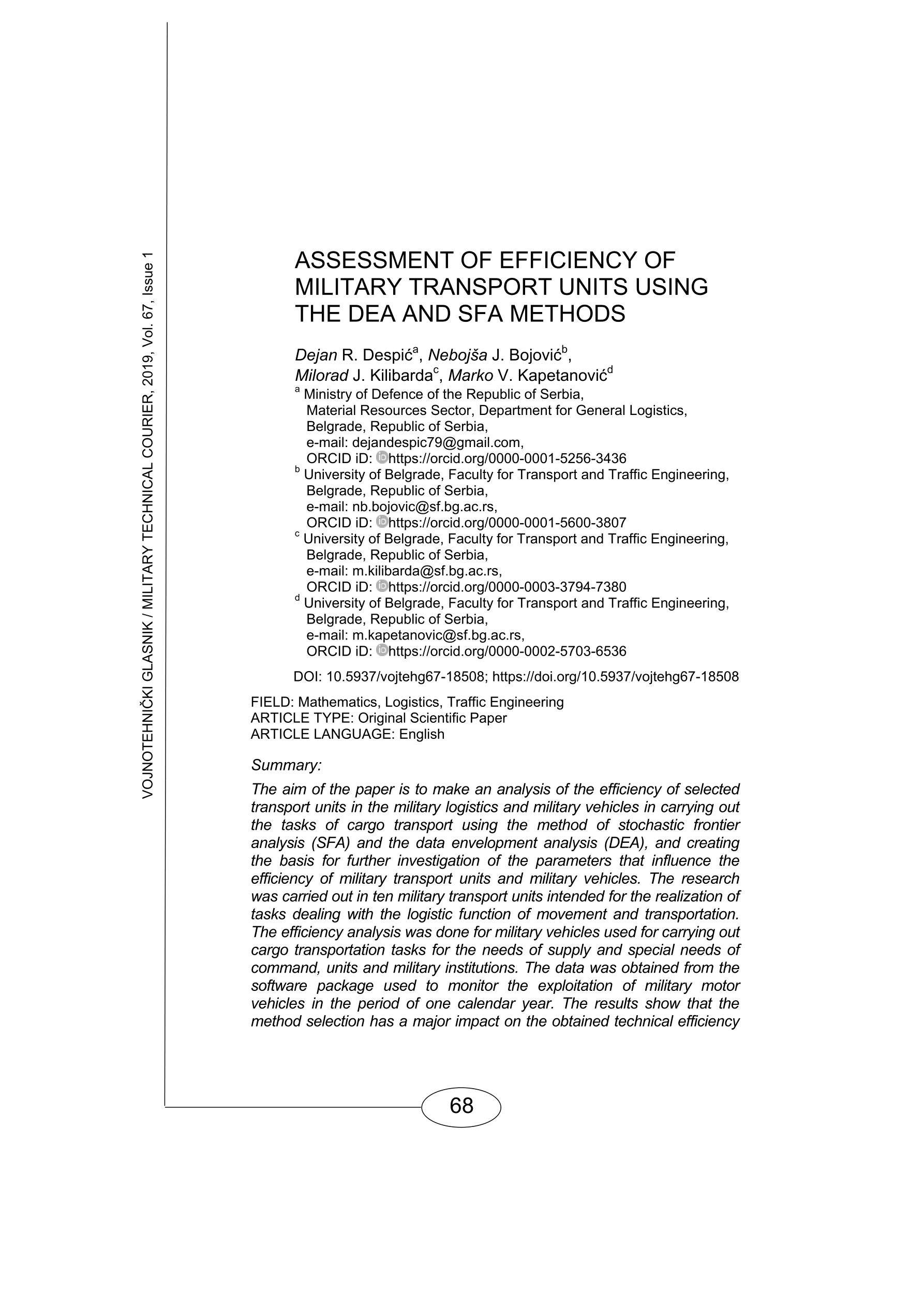 VOJNOTEHNIČKI GLASNIK / MILITARY TECHNICAL COURIER, 2019, Vol. 67, Issue 1

ASSESSMENT OF EFFICIENCY OF MILITARY TRANSPORT UNITS USING THE DEA AND SFA METHODS

Dejan R. Despić$^a$, Nebojša J. Bojović$^b$, Milorad J. Kilibarda$^c$, Marko V. Kapetanović$^d$

$^a$ Ministry of Defence of the Republic of Serbia, Material Resources Sector, Department for General Logistics, Belgrade, Republic of Serbia,
e-mail: dejandespic79@gmail.com,
ORCID iD: https://orcid.org/0000-0001-5256-3436

$^b$ University of Belgrade, Faculty for Transport and Traffic Engineering, Belgrade, Republic of Serbia,
e-mail: nb.bojovic@sf.bg.ac.rs,
ORCID iD: https://orcid.org/0000-0001-5600-3807

$^c$ University of Belgrade, Faculty for Transport and Traffic Engineering, Belgrade, Republic of Serbia,
e-mail: m.kilibarda@sf.bg.ac.rs,
ORCID iD: https://orcid.org/0000-0003-3794-7380

$^d$ University of Belgrade, Faculty for Transport and Traffic Engineering, Belgrade, Republic of Serbia,
e-mail: m.kapetanovic@sf.bg.ac.rs,
ORCID iD: https://orcid.org/0000-0002-5703-6536

DOI: 10.5937/vojtehg67-18508; https://doi.org/10.5937/vojtehg67-18508

FIELD: Mathematics, Logistics, Traffic Engineering
ARTICLE TYPE: Original Scientific Paper
ARTICLE LANGUAGE: English

Summary:

The aim of the paper is to make an analysis of the efficiency of selected transport units in the military logistics and military vehicles in carrying out the tasks of cargo transport using the method of stochastic frontier analysis (SFA) and the data envelopment analysis (DEA), and creating the basis for further investigation of the parameters that influence the efficiency of military transport units and military vehicles. The research was carried out in ten military transport units intended for the realization of tasks dealing with the logistic function of movement and transportation. The efficiency analysis was done for military vehicles used for carrying out cargo transportation tasks for the needs of supply and special needs of command, units and military institutions. The data was obtained from the software package used to monitor the exploitation of military motor vehicles in the period of one calendar year. The results show that the method selection has a major impact on the obtained technical efficiency

68